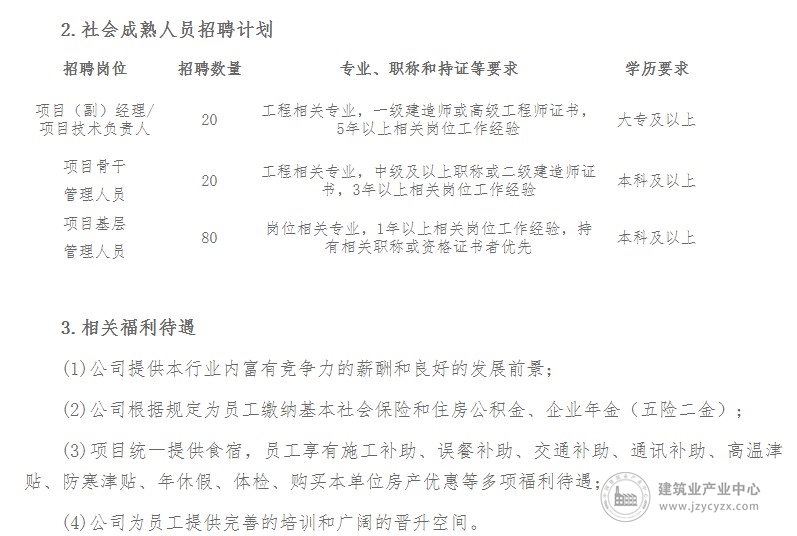 2. 社会成熟人员招聘计划

| 招聘岗位 | 招聘数量 | 专业、职称和持证等要求 | 学历要求 |
|---|---|---|---|
| 项目（副）经理/项目技术负责人 | 20 | 工程相关专业，一级建造师或高级工程师证书，5年以上相关岗位工作经验 | 大专及以上 |
| 项目骨干管理人员 | 20 | 工程相关专业，中级及以上职称或二级建造师证书，3年以上相关岗位工作经验 | 本科及以上 |
| 项目基层管理人员 | 80 | 岗位相关专业，1年以上相关岗位工作经验，持有相关职称或资格证书者优先 | 本科及以上 |

3. 相关福利待遇

(1)公司提供本行业内富有竞争力的薪酬和良好的发展前景；

(2)公司根据规定为员工缴纳基本社会保险和住房公积金、企业年金（五险二金）；

(3)项目统一提供食宿，员工享有施工补助、误餐补助、交通补助、通讯补助、高温津贴、防寒津贴、年休假、体检、购买本单位房产优惠等多项福利待遇；

(4)公司为员工提供完善的培训和广阔的晋升空间。

建筑业产业中心
www.jzycyzx.com